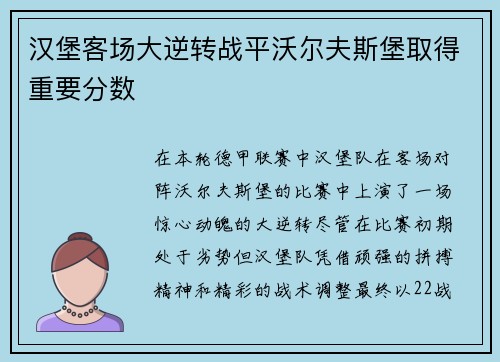 汉堡客场大逆转战平沃尔夫斯堡取得重要分数

在本轮德甲联赛中汉堡队在客场对阵沃尔夫斯堡的比赛中上演了一场惊心动魄的大逆转尽管在比赛初期处于劣势但汉堡队凭借顽强的拼搏精神和精彩的战术调整最终以22战